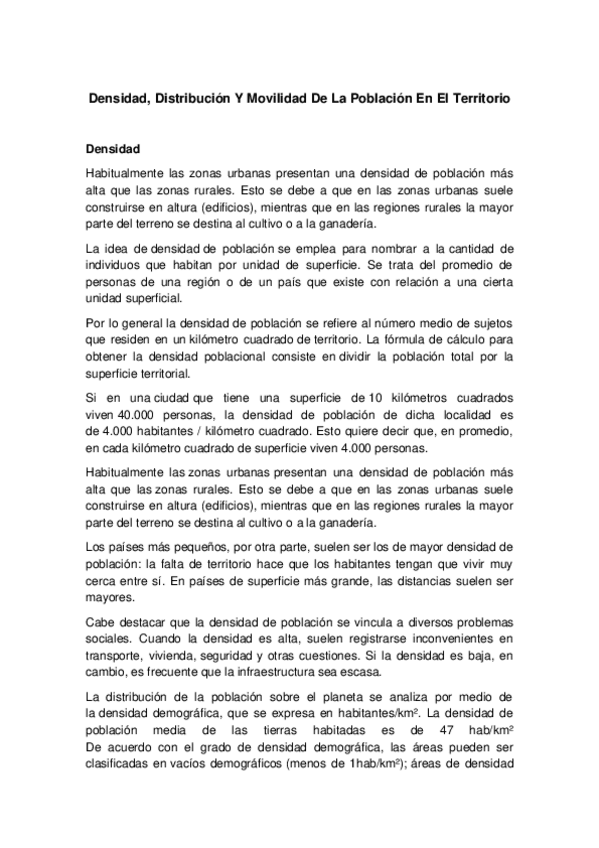 Densidad, Distribución Y Movilidad De La Población En El Territorio

Densidad

Habitualmente las zonas urbanas presentan una densidad de población más alta que las zonas rurales. Esto se debe a que en las zonas urbanas suele construirse en altura (edificios), mientras que en las regiones rurales la mayor parte del terreno se destina al cultivo o a la ganadería.

La idea de densidad de población se emplea para nombrar a la cantidad de individuos que habitan por unidad de superficie. Se trata del promedio de personas de una región o de un país que existe con relación a una cierta unidad superficial.

Por lo general la densidad de población se refiere al número medio de sujetos que residen en un kilómetro cuadrado de territorio. La fórmula de cálculo para obtener la densidad poblacional consiste en dividir la población total por la superficie territorial.

Si en una ciudad que tiene una superficie de 10 kilómetros cuadrados viven 40.000 personas, la densidad de población de dicha localidad es de 4.000 habitantes / kilómetro cuadrado. Esto quiere decir que, en promedio, en cada kilómetro cuadrado de superficie viven 4.000 personas.

Habitualmente las zonas urbanas presentan una densidad de población más alta que las zonas rurales. Esto se debe a que en las zonas urbanas suele construirse en altura (edificios), mientras que en las regiones rurales la mayor parte del terreno se destina al cultivo o a la ganadería.

Los países más pequeños, por otra parte, suelen ser los de mayor densidad de población: la falta de territorio hace que los habitantes tengan que vivir muy cerca entre sí. En países de superficie más grande, las distancias suelen ser mayores.

Cabe destacar que la densidad de población se vincula a diversos problemas sociales. Cuando la densidad es alta, suelen registrarse inconvenientes en transporte, vivienda, seguridad y otras cuestiones. Si la densidad es baja, en cambio, es frecuente que la infraestructura sea escasa.

La distribución de la población sobre el planeta se analiza por medio de la densidad demográfica, que se expresa en habitantes/km². La densidad de población media de las tierras habitadas es de 47 hab/km² De acuerdo con el grado de densidad demográfica, las áreas pueden ser clasificadas en vacíos demográficos (menos de 1hab/km²); áreas de densidad